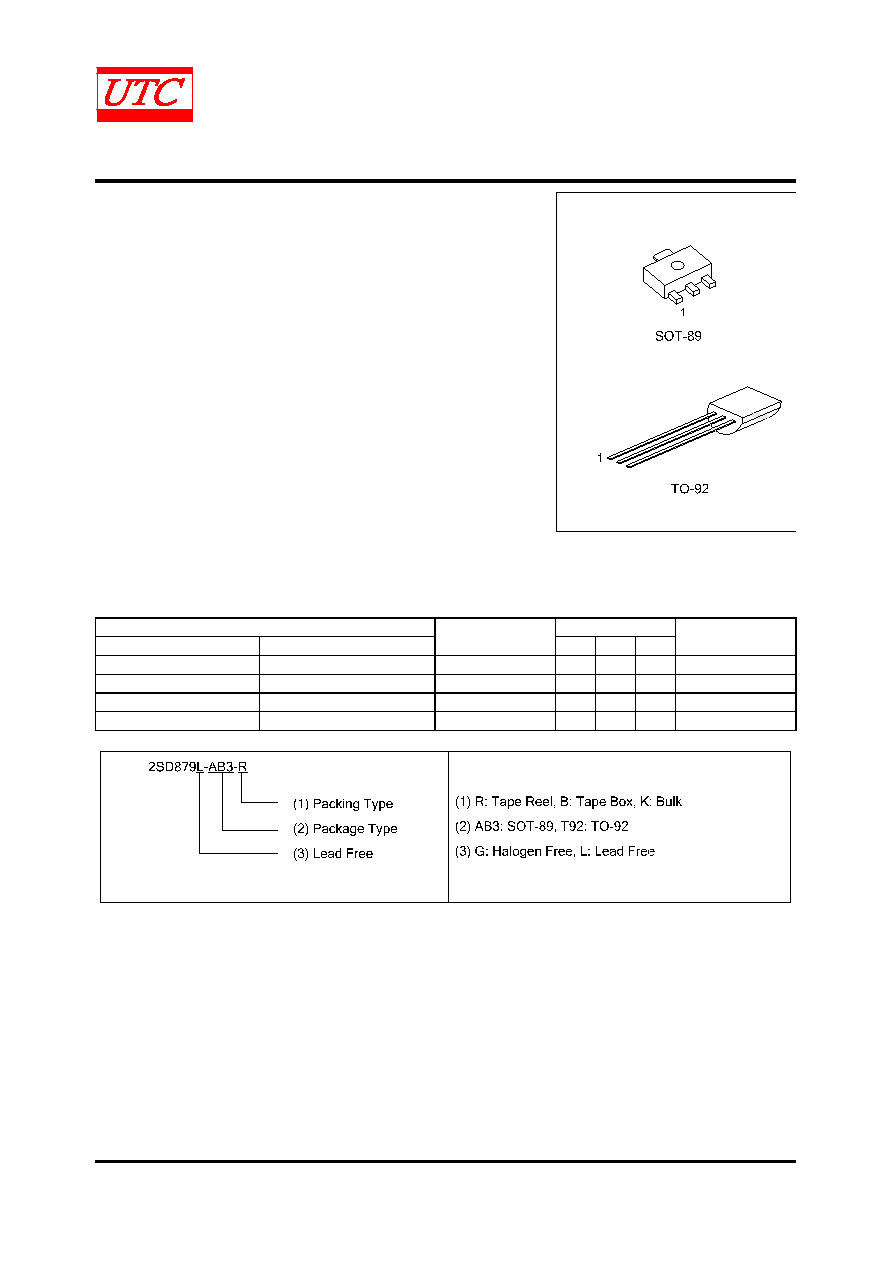 UTC

1
SOT-89

1
TO-92

2SD879L-AB3-R
(1) Packing Type
(2) Package Type
(3) Lead Free

(1) R: Tape Reel, B: Tape Box, K: Bulk
(2) AB3: SOT-89, T92: TO-92
(3) G: Halogen Free, L: Lead Free